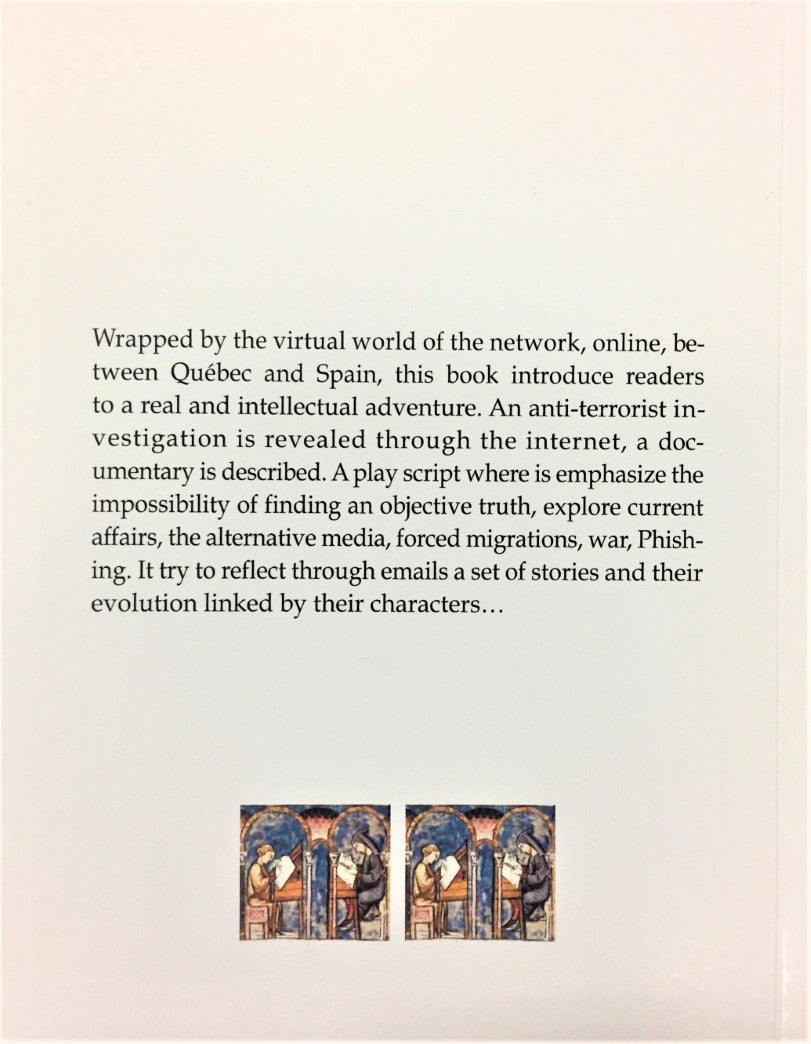 Wrapped by the virtual world of the network, online, between Québec and Spain, this book introduce readers to a real and intellectual adventure. An anti-terrorist investigation is revealed through the internet, a documentary is described. A play script where is emphasize the impossibility of finding an objective truth, explore current affairs, the alternative media, forced migrations, war, Phishing. It try to reflect through emails a set of stories and their evolution linked by their characters…